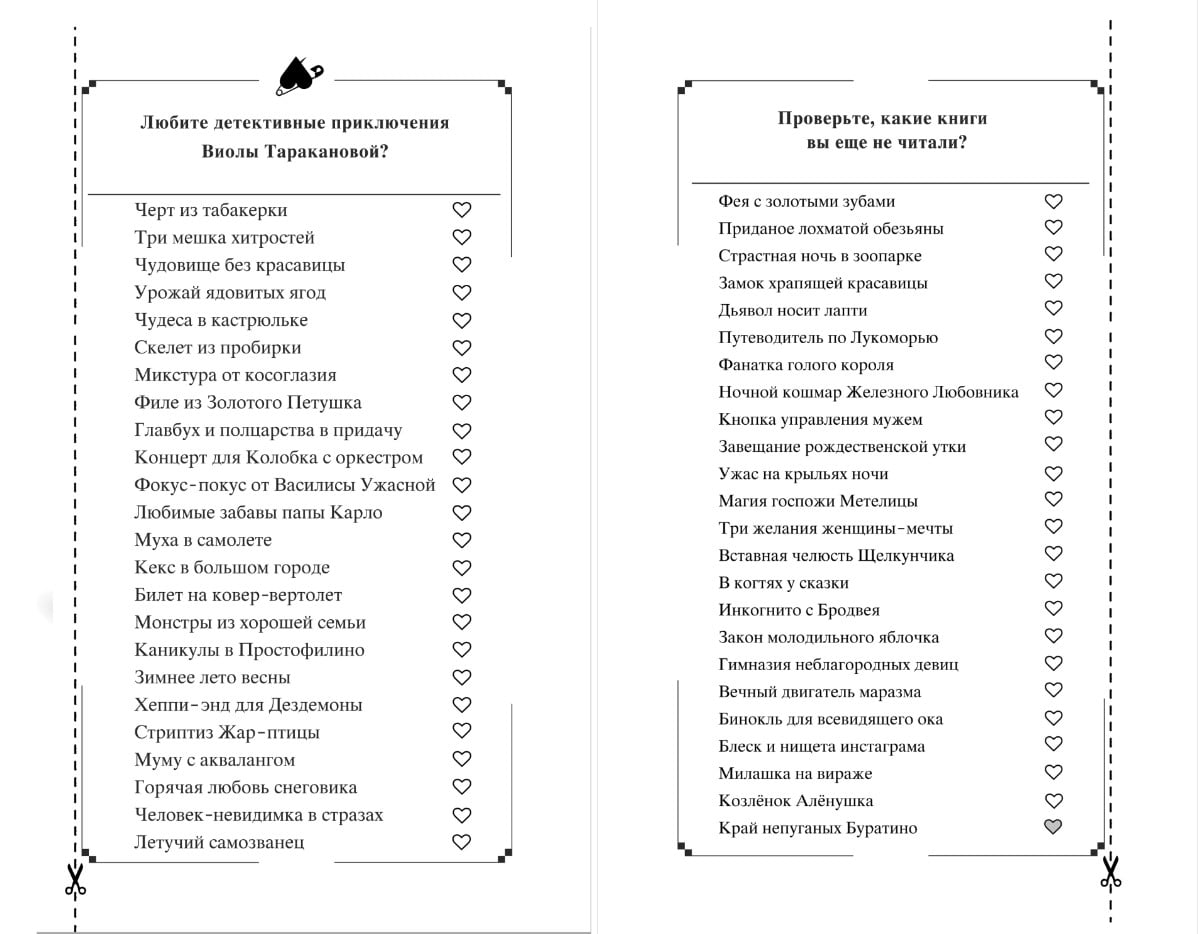 Любите детективные приключения Виолы Таракановой?

Черт из табакерки
Три мешка хитростей
Чудовище без красавицы
Урожай ядовитых ягод
Чудеса в кастрюльке
Скелет из пробирки
Микстура от косоглазия
Филе из Золотого Петушка
Главбух и полцарства в придачу
Концерт для Колобка с оркестром
Фокус-покус от Василисы Ужасной
Любимые забавы папы Карло
Муха в самолете
Кекс в большом городе
Билет на ковер-вертолет
Монстры из хорошей семьи
Каникулы в Простофилино
Зимнее лето весны
Хеппи-энд для Дездемоны
Стриптиз Жар-птицы
Муму с аквалангом
Горячая любовь снеговика
Человек-невидимка в стразах
Летучий самозванец

Проверьте, какие книги вы еще не читали?

Фея с золотыми зубами
Приданое лохматой обезьяны
Страстная ночь в зоопарке
Замок храпящей красавицы
Дьявол носит лапти
Путеводитель по Лукоморью
Фанатка голого короля
Ночной кошмар Железного Любовника
Кнопка управления мужем
Завещание рождественской утки
Ужас на крыльях ночи
Магия госпожи Метелицы
Три желания женщины-мечты
Вставная челюсть Щелкунчика
В когтях у сказки
Инкогнито с Бродвея
Закон молодильного яблочка
Гимназия неблагородных девиц
Вечный двигатель маразма
Бинокль для всевидящего ока
Блеск и нищета инстаграма
Милашка на вираже
Козлёнок Алёнушка
Край непуганых Буратино